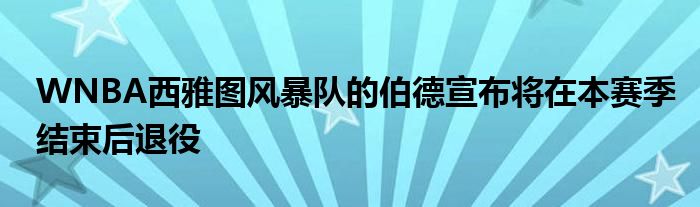 WNBA西雅图风暴队的伯德宣布将在本赛季结束后退役